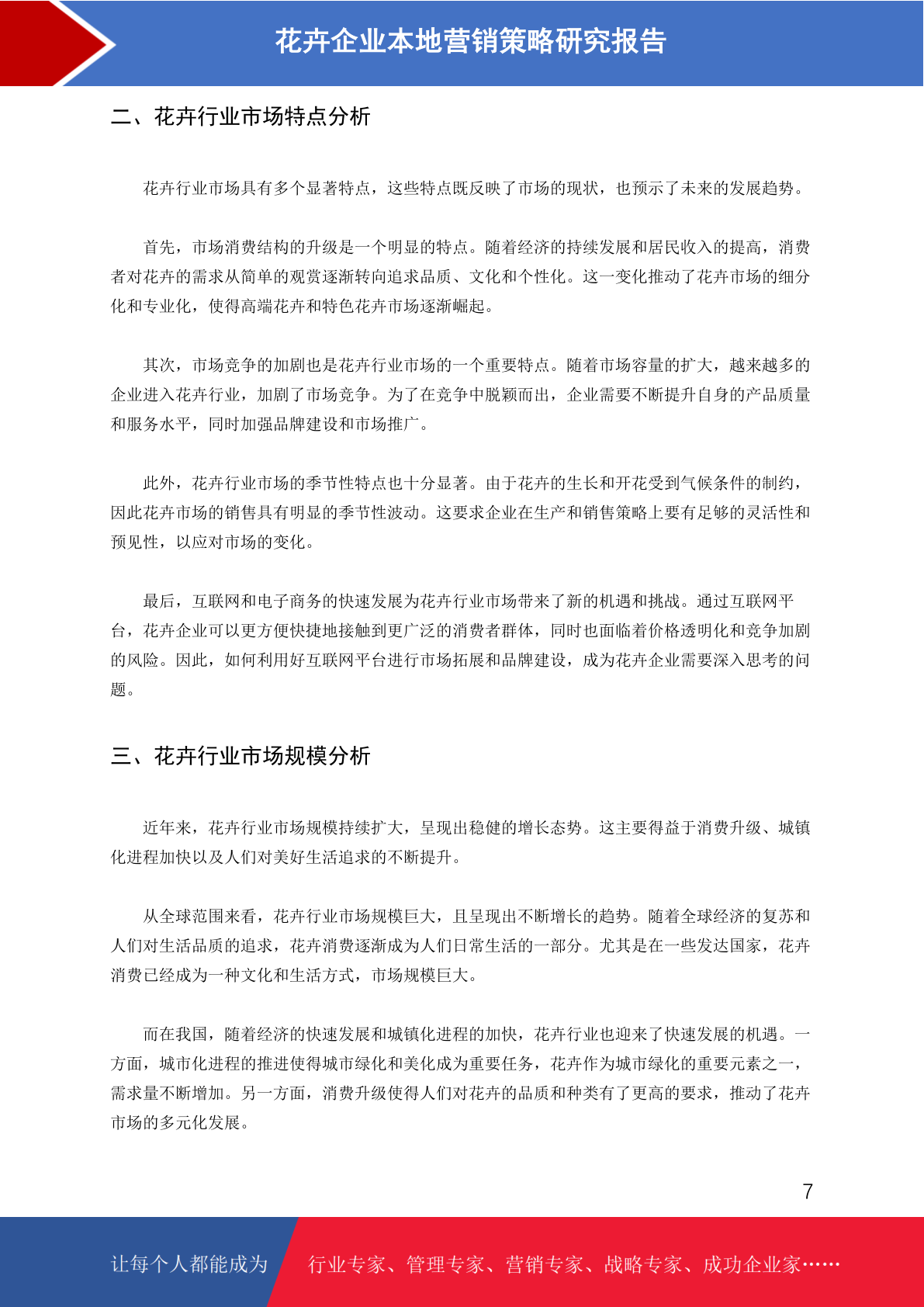 花卉企业本地营销策略研究报告

二、花卉行业市场特点分析

花卉行业市场具有多个显著特点，这些特点既反映了市场的现状，也预示了未来的发展趋势。

首先，市场消费结构的升级是一个明显的特点。随着经济的持续发展和居民收入的提高，消费者对花卉的需求从简单的观赏逐渐转向追求品质、文化和个性化。这一变化推动了花卉市场的细分化和专业化，使得高端花卉和特色花卉市场逐渐崛起。

其次，市场竞争的加剧也是花卉行业市场的一个重要特点。随着市场容量的扩大，越来越多的企业进入花卉行业，加剧了市场竞争。为了在竞争中脱颖而出，企业需要不断提升自身的产品质量和服务水平，同时加强品牌建设和市场推广。

此外，花卉行业市场的季节性特点也十分显著。由于花卉的生长和开花受到气候条件的制约，因此花卉市场的销售具有明显的季节性波动。这要求企业在生产和销售策略上要有足够的灵活性和预见性，以应对市场的变化。

最后，互联网和电子商务的快速发展为花卉行业市场带来了新的机遇和挑战。通过互联网平台，花卉企业可以更方便快捷地接触到更广泛的消费者群体，同时也面临着价格透明化和竞争加剧的风险。因此，如何利用好互联网平台进行市场拓展和品牌建设，成为花卉企业需要深入思考的问题。

三、花卉行业市场规模分析

近年来，花卉行业市场规模持续扩大，呈现出稳健的增长态势。这主要得益于消费升级、城镇化进程加快以及人们对美好生活追求的不断提升。

从全球范围来看，花卉行业市场规模巨大，且呈现出不断增长的趋势。随着全球经济的复苏和人们对生活品质的追求，花卉消费逐渐成为人们日常生活的一部分。尤其是在一些发达国家，花卉消费已经成为一种文化和生活方式，市场规模巨大。

而在我国，随着经济的快速发展和城镇化进程的加快，花卉行业也迎来了快速发展的机遇。一方面，城市化进程的推进使得城市绿化和美化成为重要任务，花卉作为城市绿化的重要元素之一，需求量不断增加。另一方面，消费升级使得人们对花卉的品质和种类有了更高的要求，推动了花卉市场的多元化发展。

7

让每个人都能成为 行业专家、管理专家、营销专家、战略专家、成功企业家……